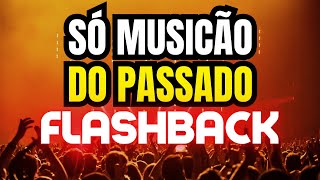 SÓ MUSICÃO
DO PASSADO
FLASHBACK